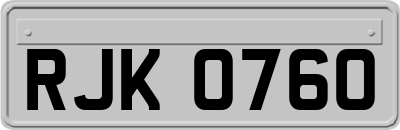 RJK 0760